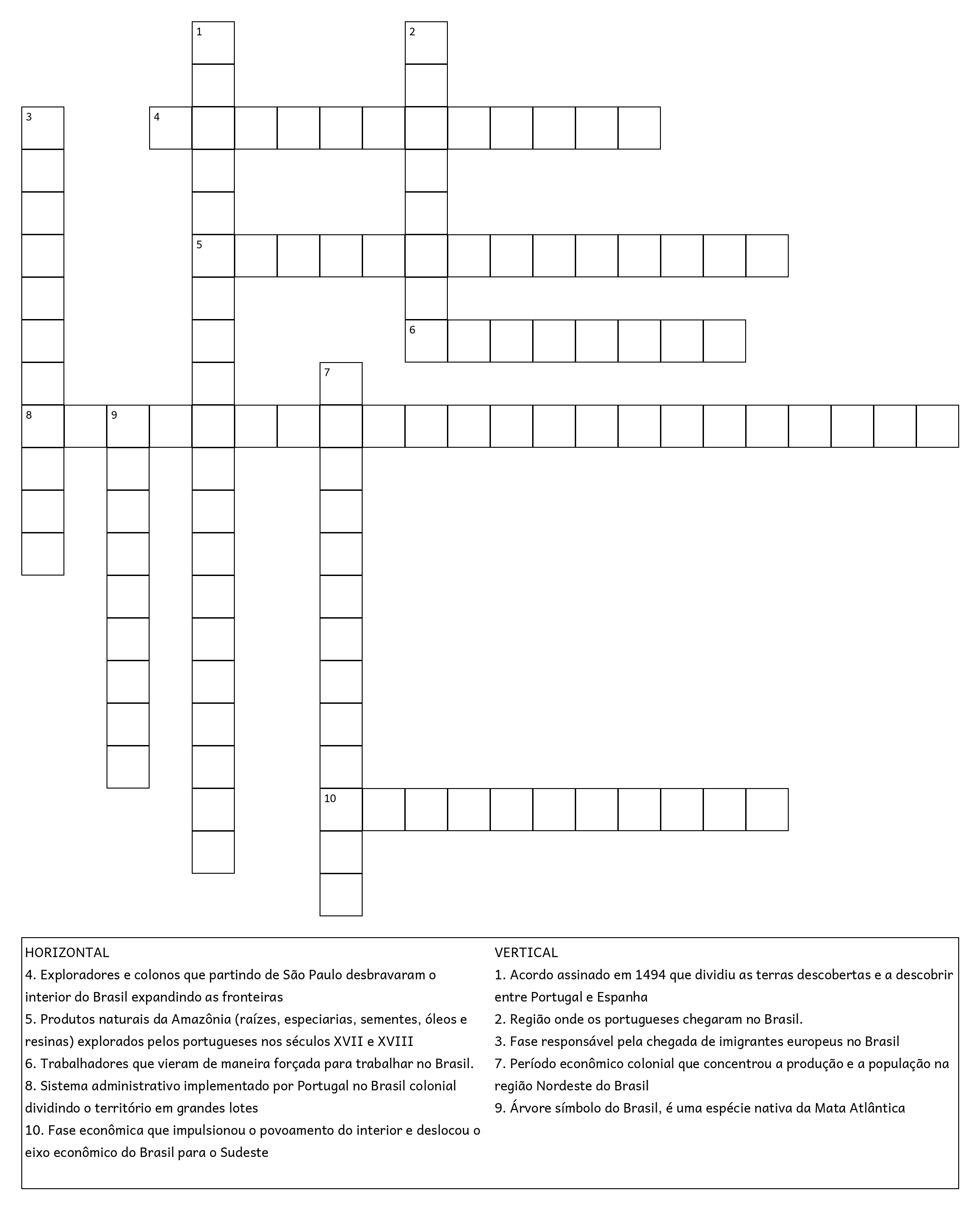 1
2
3
4
5
6
7
8
9
10

HORIZONTAL
4. Exploradores e colonos que partindo de São Paulo desbravaram o interior do Brasil expandindo as fronteiras
5. Produtos naturais da Amazônia (raízes, especiarias, sementes, óleos e resinas) explorados pelos portugueses nos séculos XVII e XVIII
6. Trabalhadores que vieram de maneira forçada para trabalhar no Brasil.
8. Sistema administrativo implementado por Portugal no Brasil colonial dividindo o território em grandes lotes
10. Fase econômica que impulsionou o povoamento do interior e deslocou o eixo econômico do Brasil para o Sudeste

VERTICAL
1. Acordo assinado em 1494 que dividiu as terras descobertas e a descobrir entre Portugal e Espanha
2. Região onde os portugueses chegaram no Brasil.
3. Fase responsável pela chegada de imigrantes europeus no Brasil
7. Período econômico colonial que concentrou a produção e a população na região Nordeste do Brasil
9. Árvore símbolo do Brasil, é uma espécie nativa da Mata Atlântica